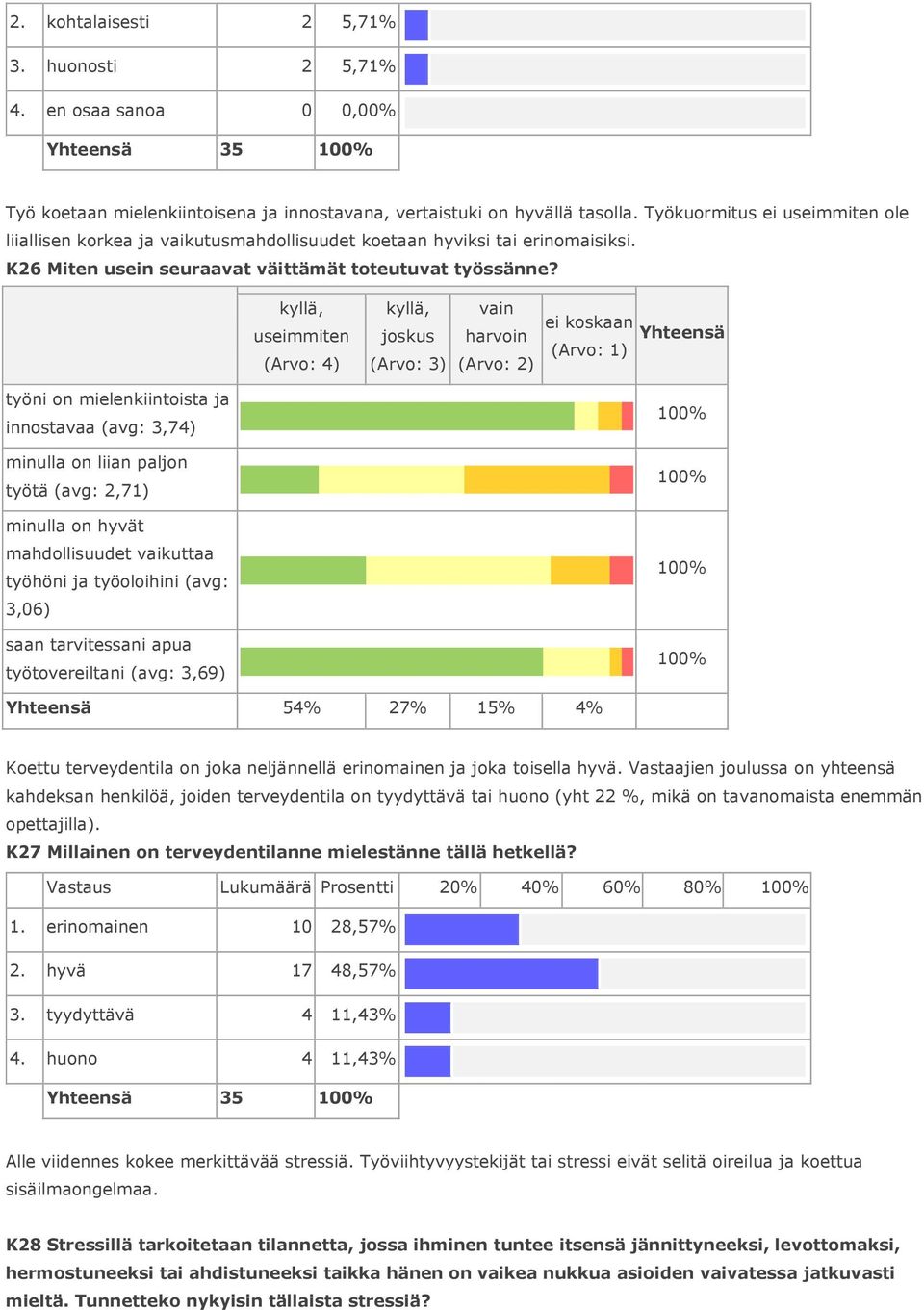 | 2. | kohtalaisesti | 2 | 5,71% | |
|---|---|---|---|---|
| 3. | huonosti | 2 | 5,71% | |
| 4. | en osaa sanoa | 0 | 0,00% | |
| | Yhteensä | 35 | 100% | |

Työ koetaan mielenkiintoisena ja innostavana, vertaistuki on hyvällä tasolla. Työkuormitus ei useimmiten ole liiallisen korkea ja vaikutusmahdollisuudet koetaan hyviksi tai erinomaisiksi.

K26 Miten usein seuraavat väittämät toteutuvat työssänne?

| | kyllä, useimmiten (Arvo: 4) | kyllä, joskus (Arvo: 3) | vain harvoin (Arvo: 2) | ei koskaan (Arvo: 1) | Yhteensä |
|---|---|---|---|---|---|
| työni on mielenkiintoista ja innostavaa (avg: 3,74) | | | | | 100% |
| minulla on liian paljon työtä (avg: 2,71) | | | | | 100% |
| minulla on hyvät mahdollisuudet vaikuttaa työhöni ja työoloihini (avg: 3,06) | | | | | 100% |
| saan tarvitessani apua työtovereiltani (avg: 3,69) | | | | | 100% |
| Yhteensä | 54% | 27% | 15% | 4% | |

Koettu terveydentila on joka neljännellä erinomainen ja joka toisella hyvä. Vastaajien joulussa on yhteensä kahdeksan henkilöä, joiden terveydentila on tyydyttävä tai huono (yht 22 %, mikä on tavanomaista enemmän opettajilla).

K27 Millainen on terveydentilanne mielestänne tällä hetkellä?

| | Vastaus | Lukumäärä | Prosentti | 20% 40% 60% 80% 100% |
|---|---|---|---|---|
| 1. | erinomainen | 10 | 28,57% | |
| 2. | hyvä | 17 | 48,57% | |
| 3. | tyydyttävä | 4 | 11,43% | |
| 4. | huono | 4 | 11,43% | |
| | Yhteensä | 35 | 100% | |

Alle viidennes kokee merkittävää stressiä. Työviihtyvyystekijät tai stressi eivät selitä oireilua ja koettua sisäilmaongelmaa.

K28 Stressillä tarkoitetaan tilannetta, jossa ihminen tuntee itsensä jännittyneeksi, levottomaksi, hermostuneeksi tai ahdistuneeksi taikka hänen on vaikea nukkua asioiden vaivatessa jatkuvasti mieltä. Tunnetteko nykyisin tällaista stressiä?